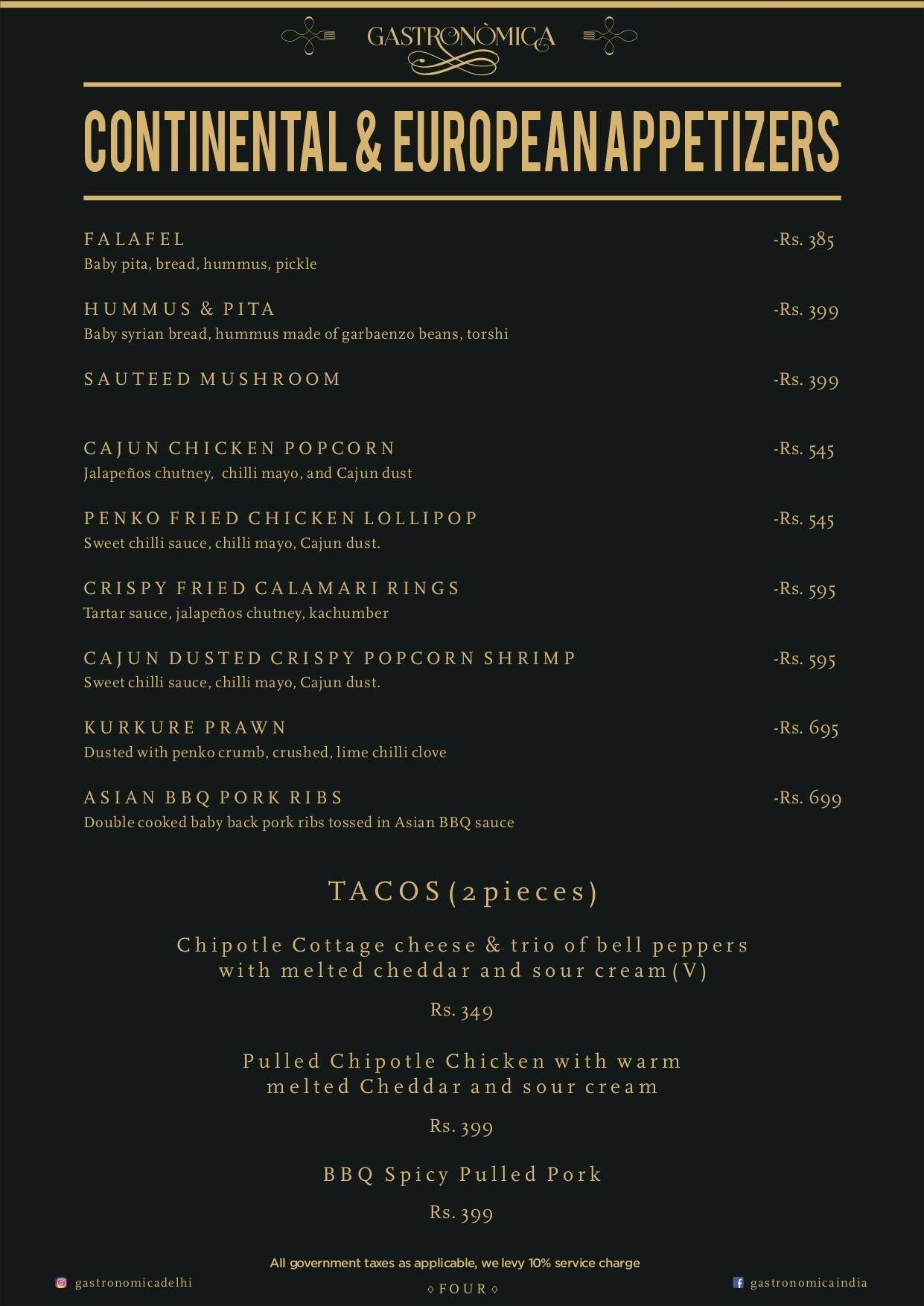 GASTRONÒMICA

CONTINENTAL & EUROPEAN APPETIZERS

FALAFEL -Rs. 385
Baby pita, bread, hummus, pickle

HUMMUS & PITA -Rs. 399
Baby syrian bread, hummus made of garbaenzo beans, torshi

SAUTEED MUSHROOM -Rs. 399

CAJUN CHICKEN POPCORN -Rs. 545
Jalapeños chutney, chilli mayo, and Cajun dust

PENKO FRIED CHICKEN LOLLIPOP -Rs. 545
Sweet chilli sauce, chilli mayo, Cajun dust.

CRISPY FRIED CALAMARI RINGS -Rs. 595
Tartar sauce, jalapeños chutney, kachumber

CAJUN DUSTED CRISPY POPCORN SHRIMP -Rs. 595
Sweet chilli sauce, chilli mayo, Cajun dust.

KURKURE PRAWN -Rs. 695
Dusted with penko crumb, crushed, lime chilli clove

ASIAN BBQ PORK RIBS -Rs. 699
Double cooked baby back pork ribs tossed in Asian BBQ sauce

TACOS (2 pieces)

Chipotle Cottage cheese & trio of bell peppers with melted cheddar and sour cream (V)

Rs. 349

Pulled Chipotle Chicken with warm melted Cheddar and sour cream

Rs. 399

BBQ Spicy Pulled Pork

Rs. 399

All government taxes as applicable, we levy 10% service charge

gastronomicadelhi

◊ FOUR ◊

gastronomicaindia